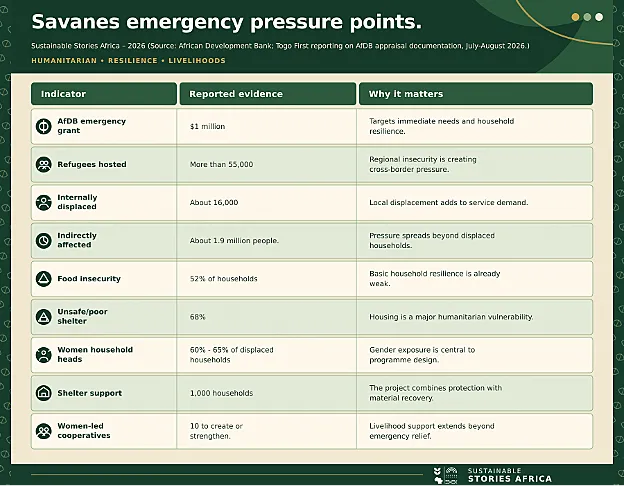 Savanes emergency pressure points.

Sustainable Stories Africa - 2026 (Source: African Development Bank; Togo First reporting on AfDB appraisal documentation, July-August 2026.)

HUMANITARIAN • RESILIENCE • LIVELIHOODS

| Indicator | Reported evidence | Why it matters |
|---|---|---|
| AfDB emergency grant | $1 million | Targets immediate needs and household resilience. |
| Refugees hosted | More than 55,000 | Regional insecurity is creating cross-border pressure. |
| Internally displaced | About 16,000 | Local displacement adds to service demand. |
| Indirectly affected | About 1.9 million people. | Pressure spreads beyond displaced households. |
| Food insecurity | 52% of households | Basic household resilience is already weak. |
| Unsafe/poor shelter | 68% | Housing is a major humanitarian vulnerability. |
| Women household heads | 60% - 65% of displaced households | Gender exposure is central to programme design. |
| Shelter support | 1,000 households | The project combines protection with material recovery. |
| Women-led cooperatives | 10 to create or strengthen. | Livelihood support extends beyond emergency relief. |

SUSTAINABLE STORIES AFRICA